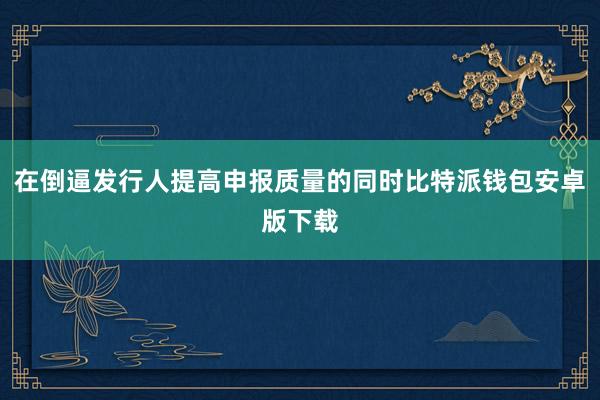 在倒逼发行人提高申报质量的同时比特派钱包安卓版下载